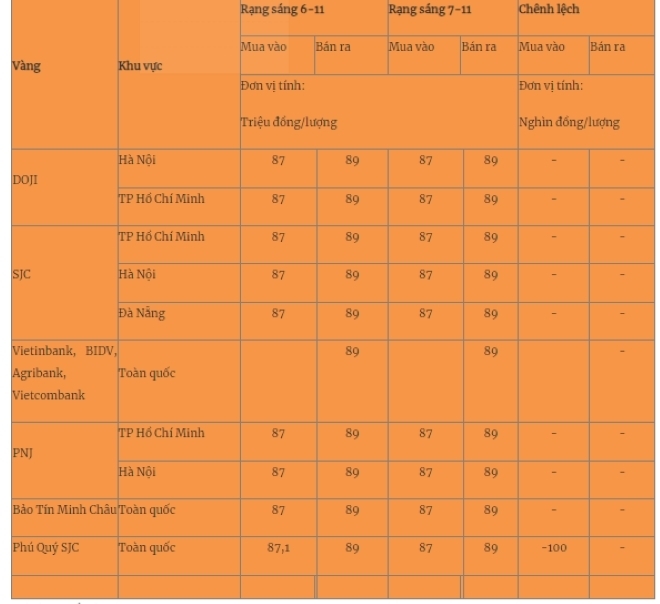 | Vàng | Khu vực | Rạng sáng 6-11 | | Rạng sáng 7-11 | | Chênh lệch | |
|---|---|---|---|---|---|---|---|
| | | Mua vào | Bán ra | Mua vào | Bán ra | Mua vào | Bán ra |
| | | Đơn vị tính: Triệu đồng/lượng | | | | Đơn vị tính: Nghìn đồng/lượng | |
| DOJI | Hà Nội | 87 | 89 | 87 | 89 | - | - |
| | TP Hồ Chí Minh | 87 | 89 | 87 | 89 | - | - |
| SJC | TP Hồ Chí Minh | 87 | 89 | 87 | 89 | - | - |
| | Hà Nội | 87 | 89 | 87 | 89 | - | - |
| | Đà Nẵng | 87 | 89 | 87 | 89 | - | - |
| Vietinbank, BIDV, Agribank, Vietcombank | Toàn quốc | | 89 | | 89 | | - |
| PNJ | TP Hồ Chí Minh | 87 | 89 | 87 | 89 | - | - |
| | Hà Nội | 87 | 89 | 87 | 89 | - | - |
| Bảo Tín Minh Châu | Toàn quốc | 87 | 89 | 87 | 89 | - | - |
| Phú Quý SJC | Toàn quốc | 87,1 | 89 | 87 | 89 | -100 | - |
| | | | | | | | |